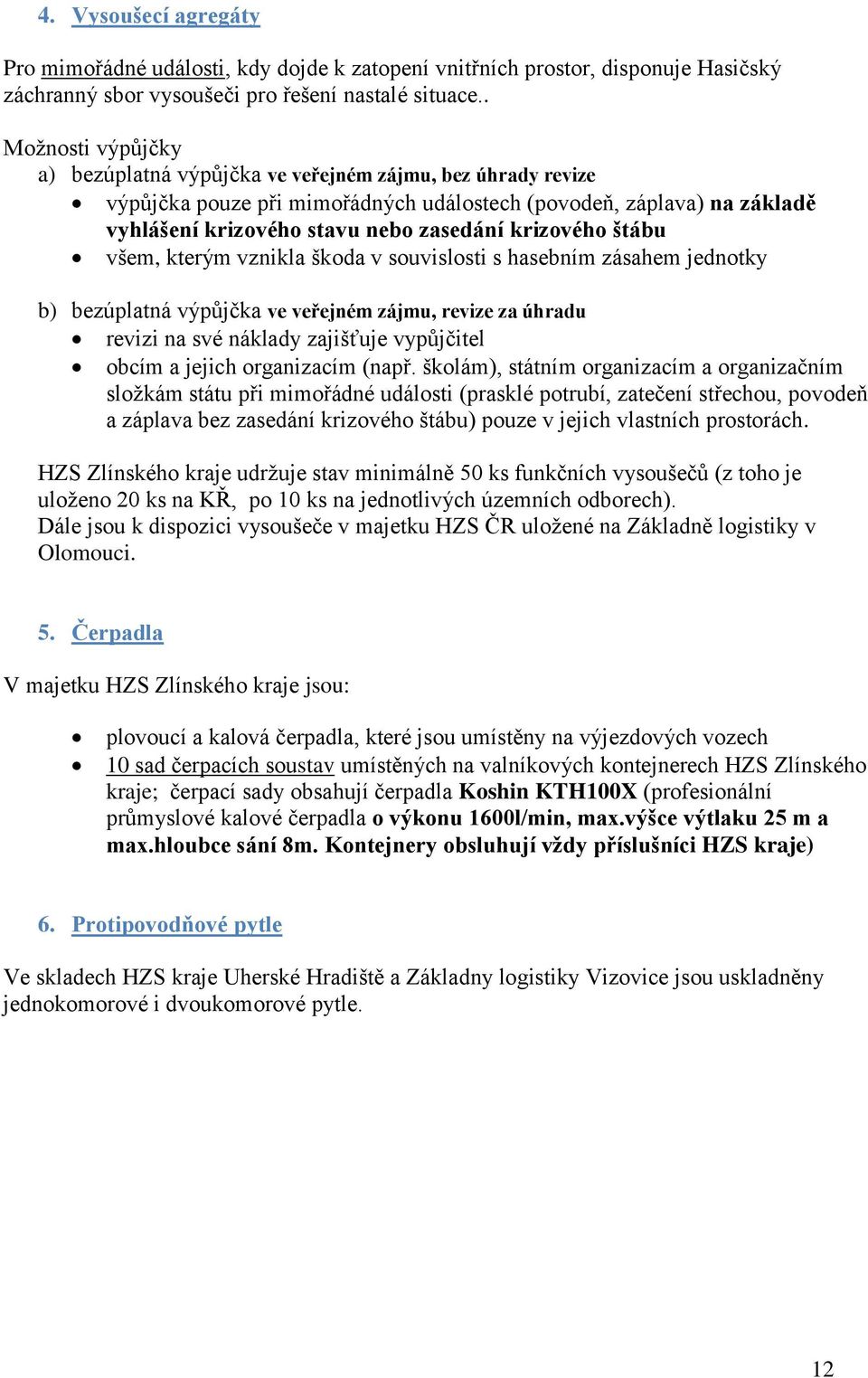 4. Vysoušecí agregáty

Pro mimořádné události, kdy dojde k zatopení vnitřních prostor, disponuje Hasičský záchranný sbor vysoušeči pro řešení nastalé situace..

Možnosti výpůjčky
a) bezúplatná výpůjčka ve veřejném zájmu, bez úhrady revize
• výpůjčka pouze při mimořádných událostech (povodeň, záplava) na základě vyhlášení krizového stavu nebo zasedání krizového štábu
• všem, kterým vznikla škoda v souvislosti s hasebním zásahem jednotky

b) bezúplatná výpůjčka ve veřejném zájmu, revize za úhradu
• revizi na své náklady zajišťuje vypůjčitel
• obcím a jejich organizacím (např. školám), státním organizacím a organizačním složkám státu při mimořádné události (prasklé potrubí, zatečení střechou, povodeň a záplava bez zasedání krizového štábu) pouze v jejich vlastních prostorách.

HZS Zlínského kraje udržuje stav minimálně 50 ks funkčních vysoušečů (z toho je uloženo 20 ks na KŘ, po 10 ks na jednotlivých územních odborech).
Dále jsou k dispozici vysoušeče v majetku HZS ČR uložené na Základně logistiky v Olomouci.

5. Čerpadla

V majetku HZS Zlínského kraje jsou:

• plovoucí a kalová čerpadla, které jsou umístěny na výjezdových vozech
• 10 sad čerpacích soustav umístěných na valníkových kontejnerech HZS Zlínského kraje; čerpací sady obsahují čerpadla Koshin KTH100X (profesionální průmyslové kalové čerpadla o výkonu 1600l/min, max.výšce výtlaku 25 m a max.hloubce sání 8m. Kontejnery obsluhují vždy příslušníci HZS kraje)

6. Protipovodňové pytle

Ve skladech HZS kraje Uherské Hradiště a Základny logistiky Vizovice jsou uskladněny jednokomorové i dvoukomorové pytle.

12